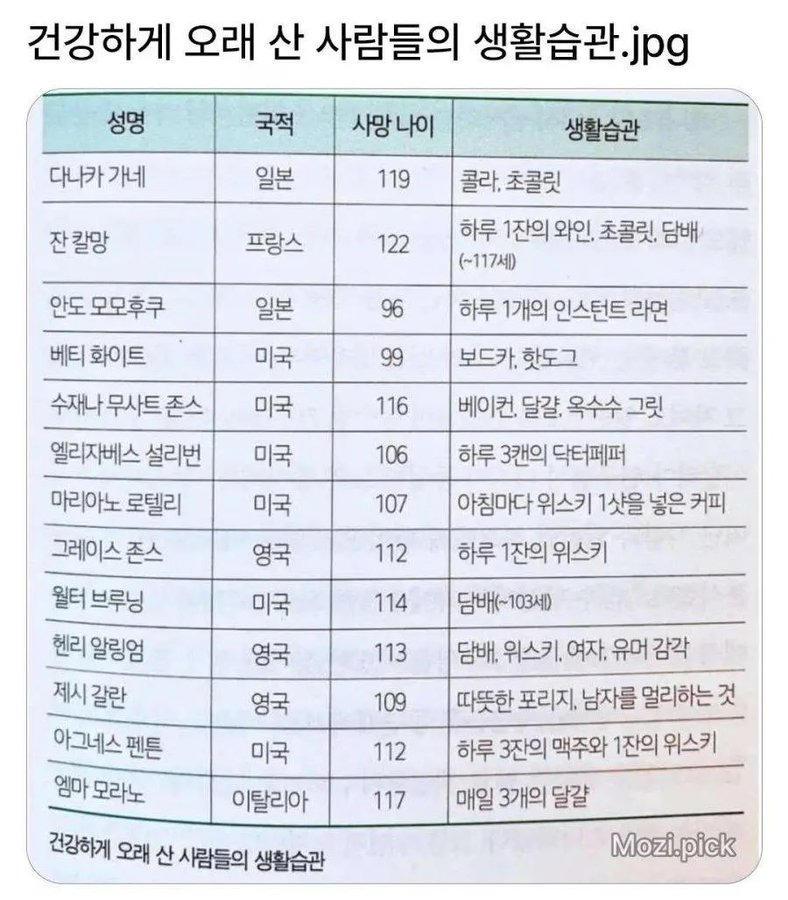 건강하게 오래 산 사람들의 생활습관.jpg

| 성명 | 국적 | 사망 나이 | 생활습관 |
|---|---|---|---|
| 다나카 가네 | 일본 | 119 | 콜라, 초콜릿 |
| 잔 칼망 | 프랑스 | 122 | 하루 1잔의 와인, 초콜릿, 담배 (~117세) |
| 안도 모모후쿠 | 일본 | 96 | 하루 1개의 인스턴트 라면 |
| 베티 화이트 | 미국 | 99 | 보드카, 핫도그 |
| 수재나 무사트 존스 | 미국 | 116 | 베이컨, 달걀, 옥수수 그릿 |
| 엘리자베스 설리번 | 미국 | 106 | 하루 3캔의 닥터페퍼 |
| 마리아노 로텔리 | 미국 | 107 | 아침마다 위스키 1샷을 넣은 커피 |
| 그레이스 존스 | 영국 | 112 | 하루 1잔의 위스키 |
| 월터 브루닝 | 미국 | 114 | 담배(~103세) |
| 헨리 알링엄 | 영국 | 113 | 담배, 위스키, 여자, 유머 감각 |
| 제시 갈란 | 영국 | 109 | 따뜻한 포리지, 남자를 멀리하는 것 |
| 아그네스 펜튼 | 미국 | 112 | 하루 3잔의 맥주와 1잔의 위스키 |
| 엠마 모라노 | 이탈리아 | 117 | 매일 3개의 달걀 |

건강하게 오래 산 사람들의 생활습관

Mozi.pick